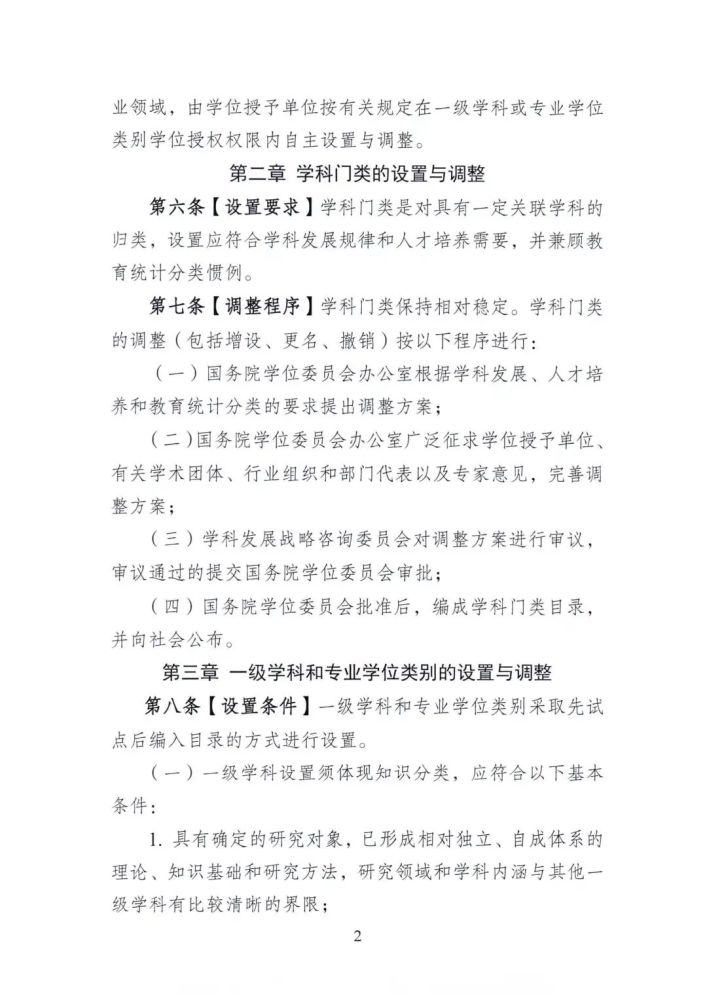 业领域，由学位授予单位按有关规定在一级学科或专业学位类别学位授权权限内自主设置与调整。

第二章 学科门类的设置与调整

第六条【设置要求】学科门类是对具有一定关联学科的归类，设置应符合学科发展规律和人才培养需要，并兼顾教育统计分类惯例。

第七条【调整程序】学科门类保持相对稳定。学科门类的调整（包括增设、更名、撤销）按以下程序进行：

（一）国务院学位委员会办公室根据学科发展、人才培养和教育统计分类的要求提出调整方案；

（二）国务院学位委员会办公室广泛征求学位授予单位、有关学术团体、行业组织和部门代表以及专家意见，完善调整方案；

（三）学科发展战略咨询委员会对调整方案进行审议，审议通过的提交国务院学位委员会审批；

（四）国务院学位委员会批准后，编成学科门类目录，并向社会公布。

第三章 一级学科和专业学位类别的设置与调整

第八条【设置条件】一级学科和专业学位类别采取先试点后编入目录的方式进行设置。

（一）一级学科设置须体现知识分类，应符合以下基本条件：

1. 具有确定的研究对象，已形成相对独立、自成体系的理论、知识基础和研究方法，研究领域和学科内涵与其他一级学科有比较清晰的界限；

2